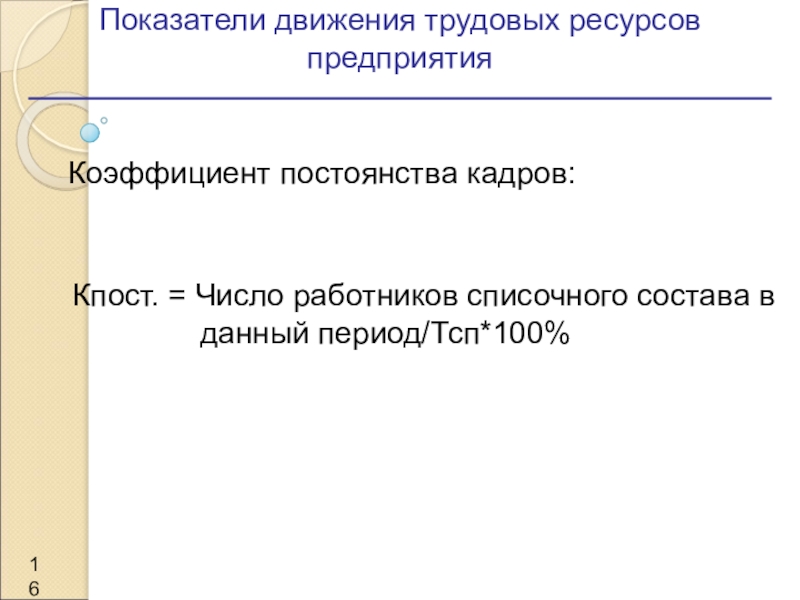 Показатели движения трудовых ресурсов предприятия

Коэффициент постоянства кадров:

Кпост. = Число работников списочного состава в данный период/Тсп*100%

16